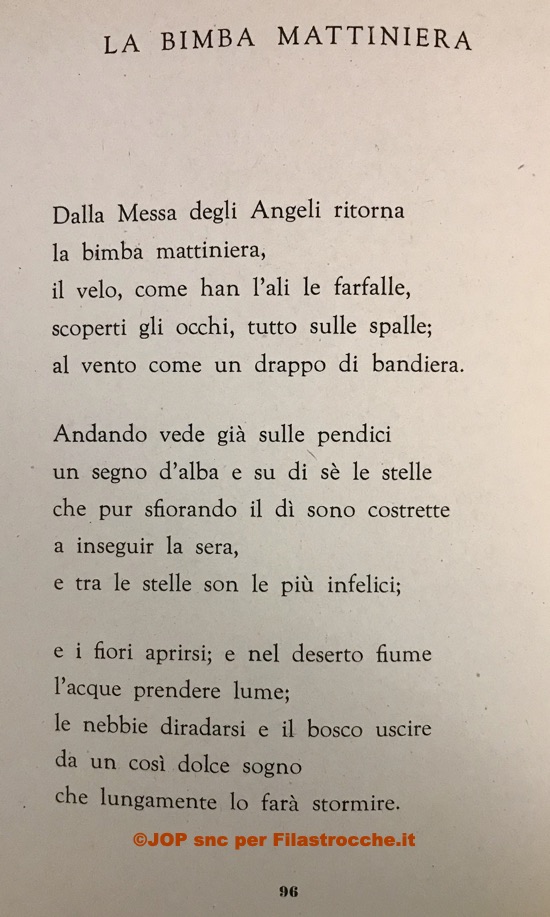 LA BIMBA MATTINIERA

Dalla Messa degli Angeli ritorna
la bimba mattiniera,
il velo, come han l'ali le farfalle,
scoperti gli occhi, tutto sulle spalle;
al vento come un drappo di bandiera.

Andando vede già sulle pendici
un segno d'alba e su di sè le stelle
che pur sfiorando il dì sono costrette
a inseguir la sera,
e tra le stelle son le più infelici;

e i fiori aprirsi; e nel deserto fiume
l'acque prendere lume;
le nebbie diradarsi e il bosco uscire
da un così dolce sogno
che lungamente lo farà stormire.

©JOP snc per Filastrocche.it

96